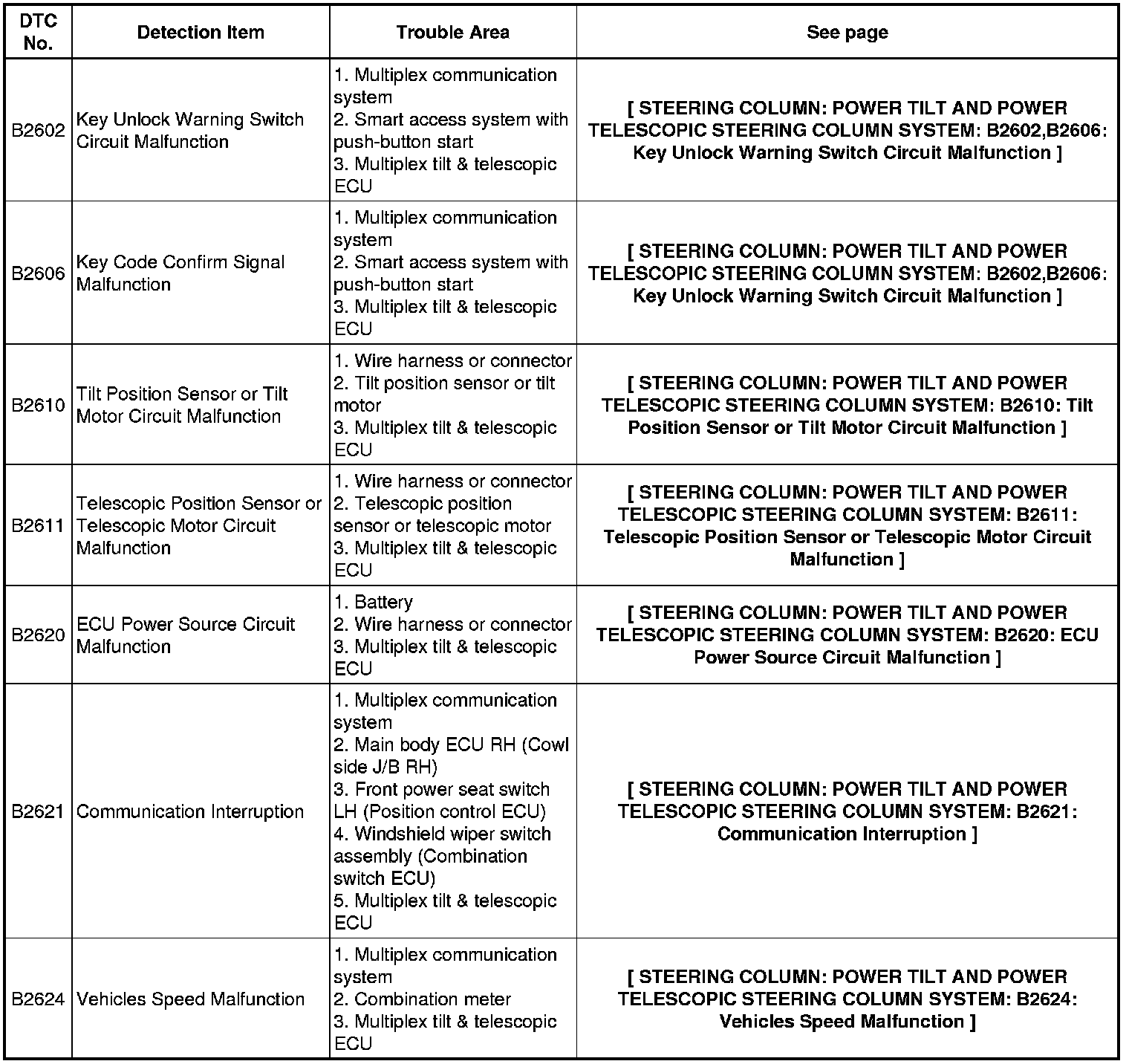 | DTC No. | Detection Item | Trouble Area | See page |
|---|---|---|---|
| B2602 | Key Unlock Warning Switch Circuit Malfunction | 1. Multiplex communication system 2. Smart access system with push-button start 3. Multiplex tilt & telescopic ECU | [ STEERING COLUMN: POWER TILT AND POWER TELESCOPIC STEERING COLUMN SYSTEM: B2602,B2606: Key Unlock Warning Switch Circuit Malfunction ] |
| B2606 | Key Code Confirm Signal Malfunction | 1. Multiplex communication system 2. Smart access system with push-button start 3. Multiplex tilt & telescopic ECU | [ STEERING COLUMN: POWER TILT AND POWER TELESCOPIC STEERING COLUMN SYSTEM: B2602,B2606: Key Unlock Warning Switch Circuit Malfunction ] |
| B2610 | Tilt Position Sensor or Tilt Motor Circuit Malfunction | 1. Wire harness or connector 2. Tilt position sensor or tilt motor 3. Multiplex tilt & telescopic ECU | [ STEERING COLUMN: POWER TILT AND POWER TELESCOPIC STEERING COLUMN SYSTEM: B2610: Tilt Position Sensor or Tilt Motor Circuit Malfunction ] |
| B2611 | Telescopic Position Sensor or Telescopic Motor Circuit Malfunction | 1. Wire harness or connector 2. Telescopic position sensor or telescopic motor 3. Multiplex tilt & telescopic ECU | [ STEERING COLUMN: POWER TILT AND POWER TELESCOPIC STEERING COLUMN SYSTEM: B2611: Telescopic Position Sensor or Telescopic Motor Circuit Malfunction ] |
| B2620 | ECU Power Source Circuit Malfunction | 1. Battery 2. Wire harness or connector 3. Multiplex tilt & telescopic ECU | [ STEERING COLUMN: POWER TILT AND POWER TELESCOPIC STEERING COLUMN SYSTEM: B2620: ECU Power Source Circuit Malfunction ] |
| B2621 | Communication Interruption | 1. Multiplex communication system 2. Main body ECU RH (Cowl side J/B RH) 3. Front power seat switch LH (Position control ECU) 4. Windshield wiper switch assembly (Combination switch ECU) 5. Multiplex tilt & telescopic ECU | [ STEERING COLUMN: POWER TILT AND POWER TELESCOPIC STEERING COLUMN SYSTEM: B2621: Communication Interruption ] |
| B2624 | Vehicles Speed Malfunction | 1. Multiplex communication system 2. Combination meter 3. Multiplex tilt & telescopic ECU | [ STEERING COLUMN: POWER TILT AND POWER TELESCOPIC STEERING COLUMN SYSTEM: B2624: Vehicles Speed Malfunction ] |